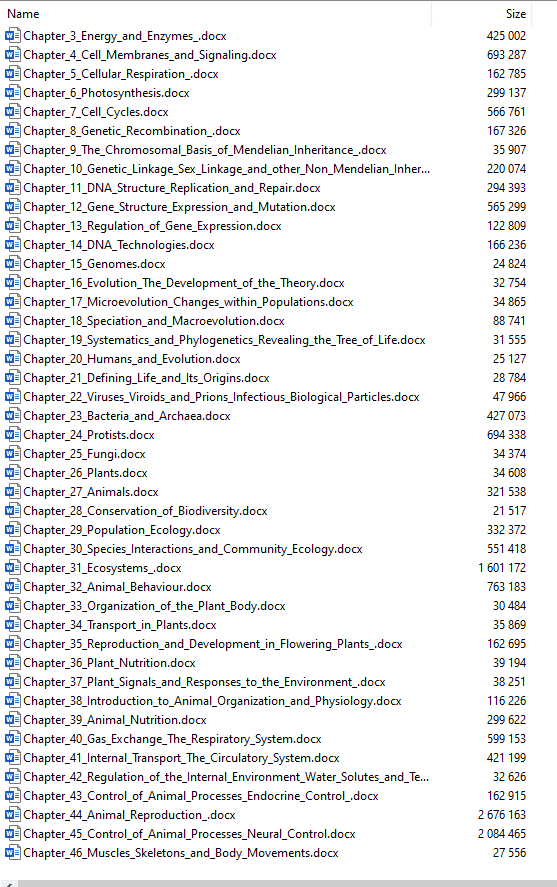 | Name | Size |
|---|---|
| Chapter_3_Energy_and_Enzymes_.docx | 425 002 |
| Chapter_4_Cell_Membranes_and_Signaling.docx | 693 287 |
| Chapter_5_Cellular_Respiration_.docx | 162 785 |
| Chapter_6_Photosynthesis.docx | 299 137 |
| Chapter_7_Cell_Cycles.docx | 566 761 |
| Chapter_8_Genetic_Recombination_.docx | 167 326 |
| Chapter_9_The_Chromosomal_Basis_of_Mendelian_Inheritance_.docx | 35 907 |
| Chapter_10_Genetic_Linkage_Sex_Linkage_and_other_Non_Mendelian_Inher... | 220 074 |
| Chapter_11_DNA_Structure_Replication_and_Repair.docx | 294 393 |
| Chapter_12_Gene_Structure_Expression_and_Mutation.docx | 565 299 |
| Chapter_13_Regulation_of_Gene_Expression.docx | 122 809 |
| Chapter_14_DNA_Technologies.docx | 166 236 |
| Chapter_15_Genomes.docx | 24 824 |
| Chapter_16_Evolution_The_Development_of_the_Theory.docx | 32 754 |
| Chapter_17_Microevolution_Changes_within_Populations.docx | 34 865 |
| Chapter_18_Speciation_and_Macroevolution.docx | 88 741 |
| Chapter_19_Systematics_and_Phylogenetics_Revealing_the_Tree_of_Life.docx | 31 555 |
| Chapter_20_Humans_and_Evolution.docx | 25 127 |
| Chapter_21_Defining_Life_and_Its_Origins.docx | 28 784 |
| Chapter_22_Viruses_Viroids_and_Prions_Infectious_Biological_Particles.docx | 47 966 |
| Chapter_23_Bacteria_and_Archaea.docx | 427 073 |
| Chapter_24_Protists.docx | 694 338 |
| Chapter_25_Fungi.docx | 34 374 |
| Chapter_26_Plants.docx | 34 608 |
| Chapter_27_Animals.docx | 321 538 |
| Chapter_28_Conservation_of_Biodiversity.docx | 21 517 |
| Chapter_29_Population_Ecology.docx | 332 372 |
| Chapter_30_Species_Interactions_and_Community_Ecology.docx | 551 418 |
| Chapter_31_Ecosystems_.docx | 1 601 172 |
| Chapter_32_Animal_Behaviour.docx | 763 183 |
| Chapter_33_Organization_of_the_Plant_Body.docx | 30 484 |
| Chapter_34_Transport_in_Plants.docx | 35 869 |
| Chapter_35_Reproduction_and_Development_in_Flowering_Plants_.docx | 162 695 |
| Chapter_36_Plant_Nutrition.docx | 39 194 |
| Chapter_37_Plant_Signals_and_Responses_to_the_Environment_.docx | 38 251 |
| Chapter_38_Introduction_to_Animal_Organization_and_Physiology.docx | 116 226 |
| Chapter_39_Animal_Nutrition.docx | 299 622 |
| Chapter_40_Gas_Exchange_The_Respiratory_System.docx | 599 153 |
| Chapter_41_Internal_Transport_The_Circulatory_System.docx | 421 199 |
| Chapter_42_Regulation_of_the_Internal_Environment_Water_Solutes_and_Te... | 32 626 |
| Chapter_43_Control_of_Animal_Processes_Endocrine_Control_.docx | 162 915 |
| Chapter_44_Animal_Reproduction_.docx | 2 676 163 |
| Chapter_45_Control_of_Animal_Processes_Neural_Control.docx | 2 084 465 |
| Chapter_46_Muscles_Skeletons_and_Body_Movements.docx | 27 556 |